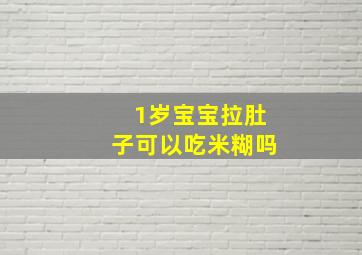 1岁宝宝拉肚子可以吃米糊吗